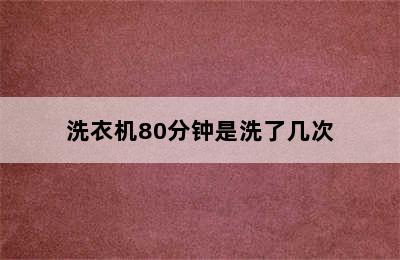 洗衣机80分钟是洗了几次